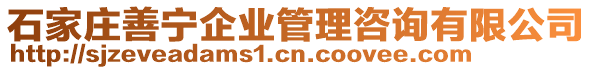 石家庄善宁企业管理咨询有限公司
http://sjzeveadams1.cn.coovee.com